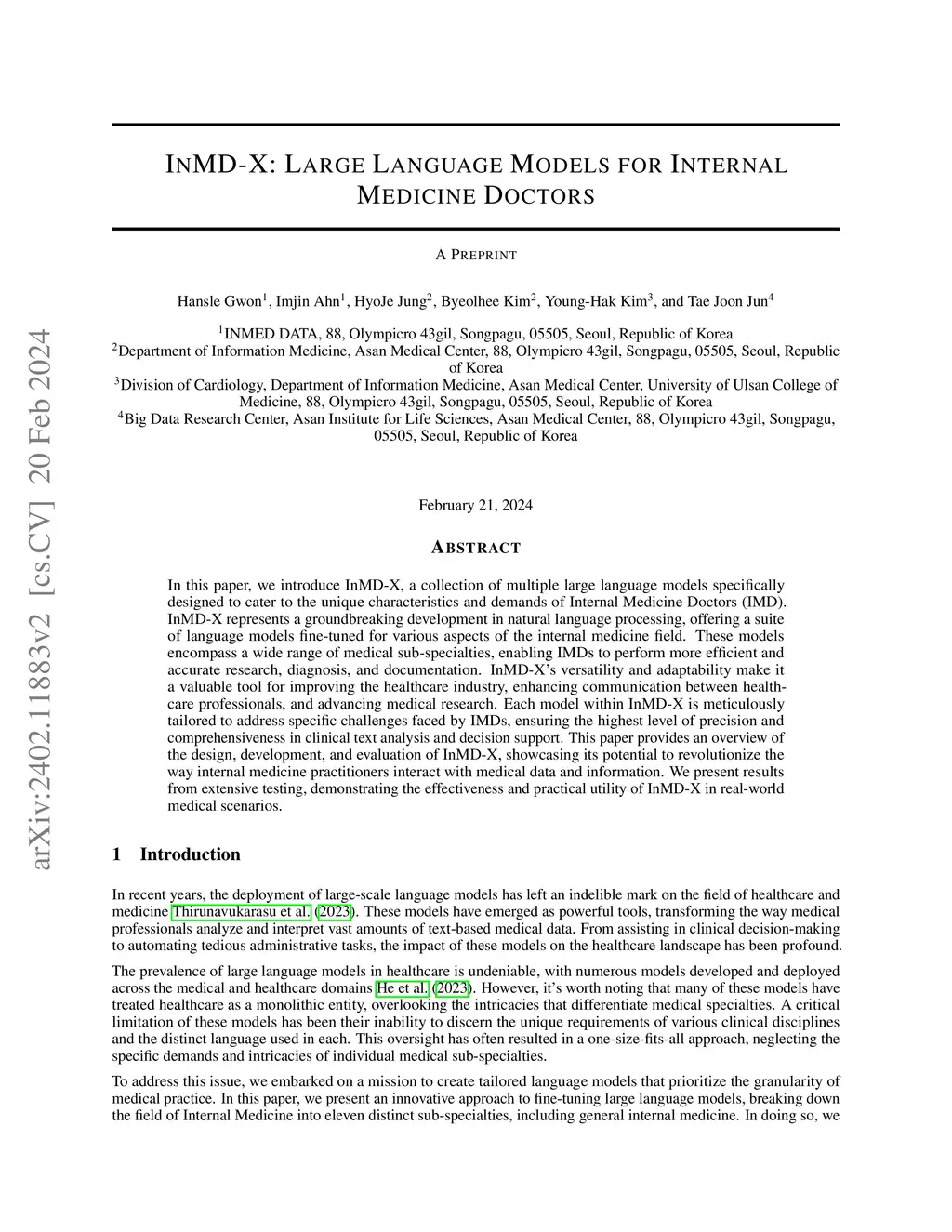 arXiv:2402.11883v2 [cs.CV] 20 Feb 2024

INMD-X: LARGE LANGUAGE MODELS FOR INTERNAL MEDICINE DOCTORS

A PREPRINT

Hansle Gwon$^1$, Imjin Ahn$^1$, HyoJe Jung$^2$, Byeolhee Kim$^2$, Young-Hak Kim$^3$, and Tae Joon Jun$^4$

$^1$INMED DATA, 88, Olympicro 43gil, Songpagu, 05505, Seoul, Republic of Korea
$^2$Department of Information Medicine, Asan Medical Center, 88, Olympicro 43gil, Songpagu, 05505, Seoul, Republic of Korea
$^3$Division of Cardiology, Department of Information Medicine, Asan Medical Center, University of Ulsan College of Medicine, 88, Olympicro 43gil, Songpagu, 05505, Seoul, Republic of Korea
$^4$Big Data Research Center, Asan Institute for Life Sciences, Asan Medical Center, 88, Olympicro 43gil, Songpagu, 05505, Seoul, Republic of Korea

February 21, 2024

ABSTRACT

In this paper, we introduce InMD-X, a collection of multiple large language models specifically designed to cater to the unique characteristics and demands of Internal Medicine Doctors (IMD). InMD-X represents a groundbreaking development in natural language processing, offering a suite of language models fine-tuned for various aspects of the internal medicine field. These models encompass a wide range of medical sub-specialties, enabling IMDs to perform more efficient and accurate research, diagnosis, and documentation. InMD-X's versatility and adaptability make it a valuable tool for improving the healthcare industry, enhancing communication between healthcare professionals, and advancing medical research. Each model within InMD-X is meticulously tailored to address specific challenges faced by IMDs, ensuring the highest level of precision and comprehensiveness in clinical text analysis and decision support. This paper provides an overview of the design, development, and evaluation of InMD-X, showcasing its potential to revolutionize the way internal medicine practitioners interact with medical data and information. We present results from extensive testing, demonstrating the effectiveness and practical utility of InMD-X in real-world medical scenarios.

1 Introduction

In recent years, the deployment of large-scale language models has left an indelible mark on the field of healthcare and medicine Thirunavukarasu et al. (2023). These models have emerged as powerful tools, transforming the way medical professionals analyze and interpret vast amounts of text-based medical data. From assisting in clinical decision-making to automating tedious administrative tasks, the impact of these models on the healthcare landscape has been profound.

The prevalence of large language models in healthcare is undeniable, with numerous models developed and deployed across the medical and healthcare domains He et al. (2023). However, it's worth noting that many of these models have treated healthcare as a monolithic entity, overlooking the intricacies that differentiate medical specialties. A critical limitation of these models has been their inability to discern the unique requirements of various clinical disciplines and the distinct language used in each. This oversight has often resulted in a one-size-fits-all approach, neglecting the specific demands and intricacies of individual medical sub-specialties.

To address this issue, we embarked on a mission to create tailored language models that prioritize the granularity of medical practice. In this paper, we present an innovative approach to fine-tuning large language models, breaking down the field of Internal Medicine into eleven distinct sub-specialties, including general internal medicine. In doing so, we